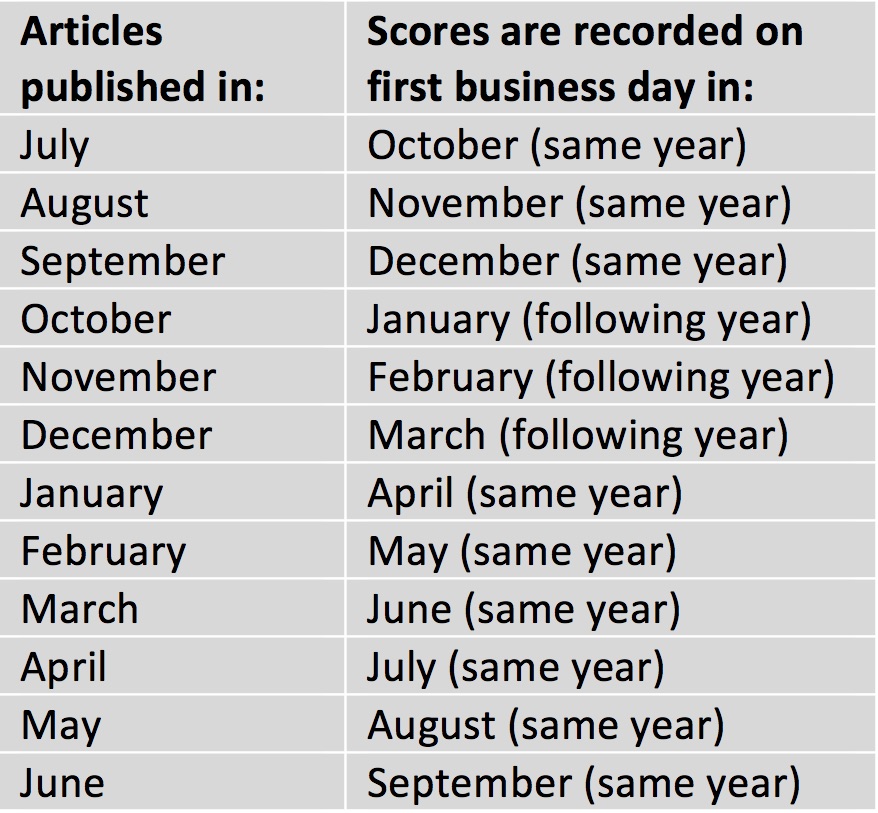 | Articles published in: | Scores are recorded on first business day in: |
|---|---|
| July | October (same year) |
| August | November (same year) |
| September | December (same year) |
| October | January (following year) |
| November | February (following year) |
| December | March (following year) |
| January | April (same year) |
| February | May (same year) |
| March | June (same year) |
| April | July (same year) |
| May | August (same year) |
| June | September (same year) |